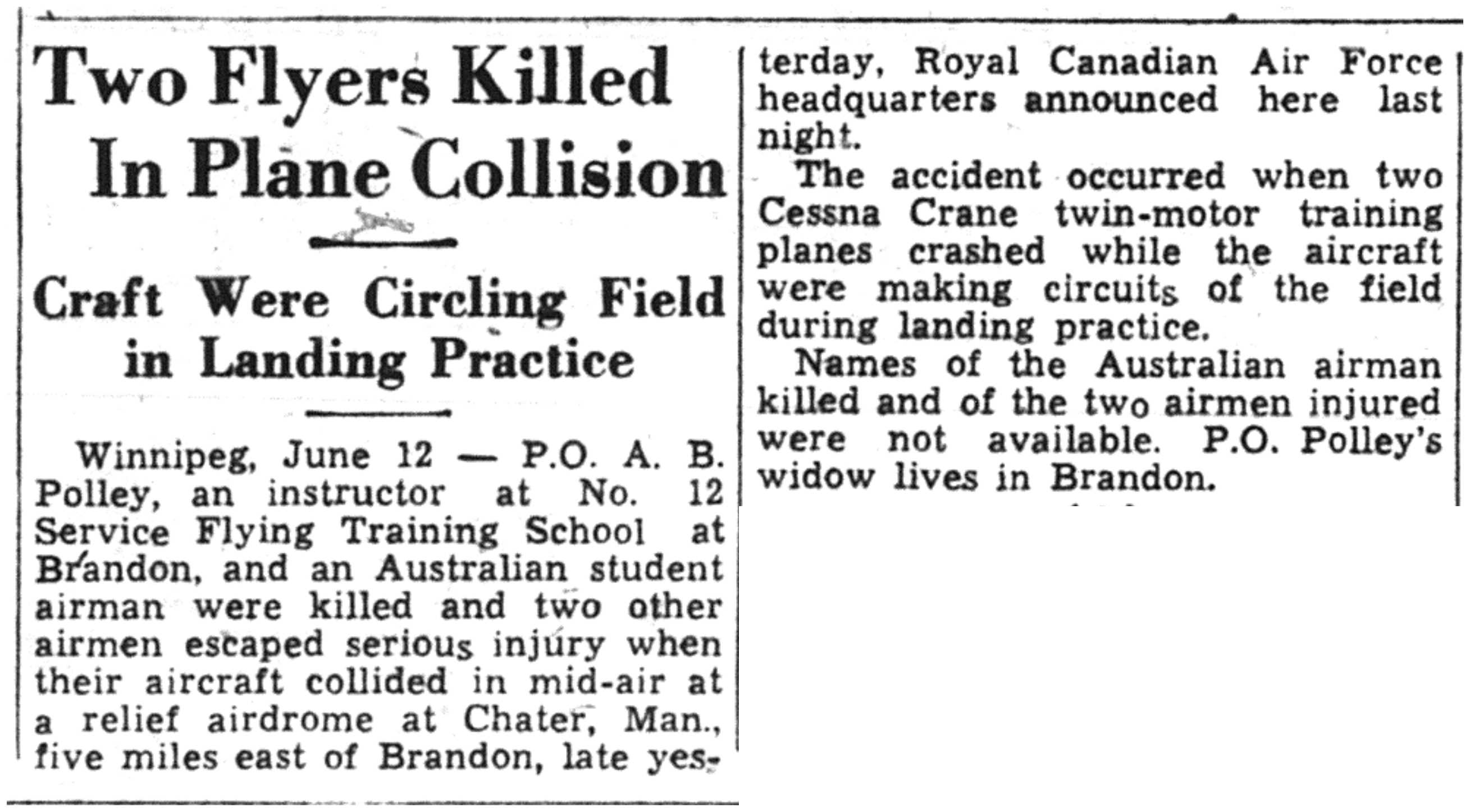 Two Flyers Killed In Plane Collision

Craft Were Circling Field in Landing Practice

Winnipeg, June 12 — P.O. A. B. Polley, an instructor at No. 12 Service Flying Training School at Brandon, and an Australian student airman were killed and two other airmen escaped serious injury when their aircraft collided in mid-air at a relief airdrome at Chater, Man., five miles east of Brandon, late yesterday, Royal Canadian Air Force headquarters announced here last night.

The accident occurred when two Cessna Crane twin-motor training planes crashed while the aircraft were making circuits of the field during landing practice.

Names of the Australian airman killed and of the two airmen injured were not available. P.O. Polley's widow lives in Brandon.